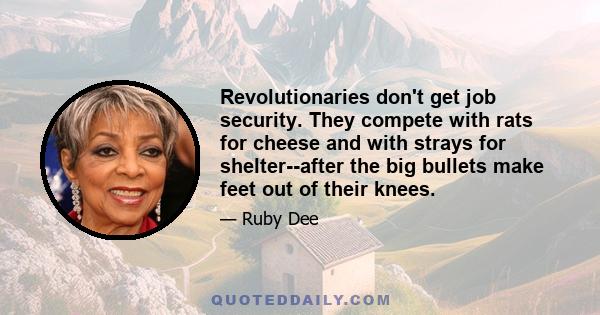 Revolutionaries don't get job security. They compete with rats for cheese and with strays for shelter--after the big bullets make feet out of their knees.

— Ruby Dee

QUOTEDDAILY.COM